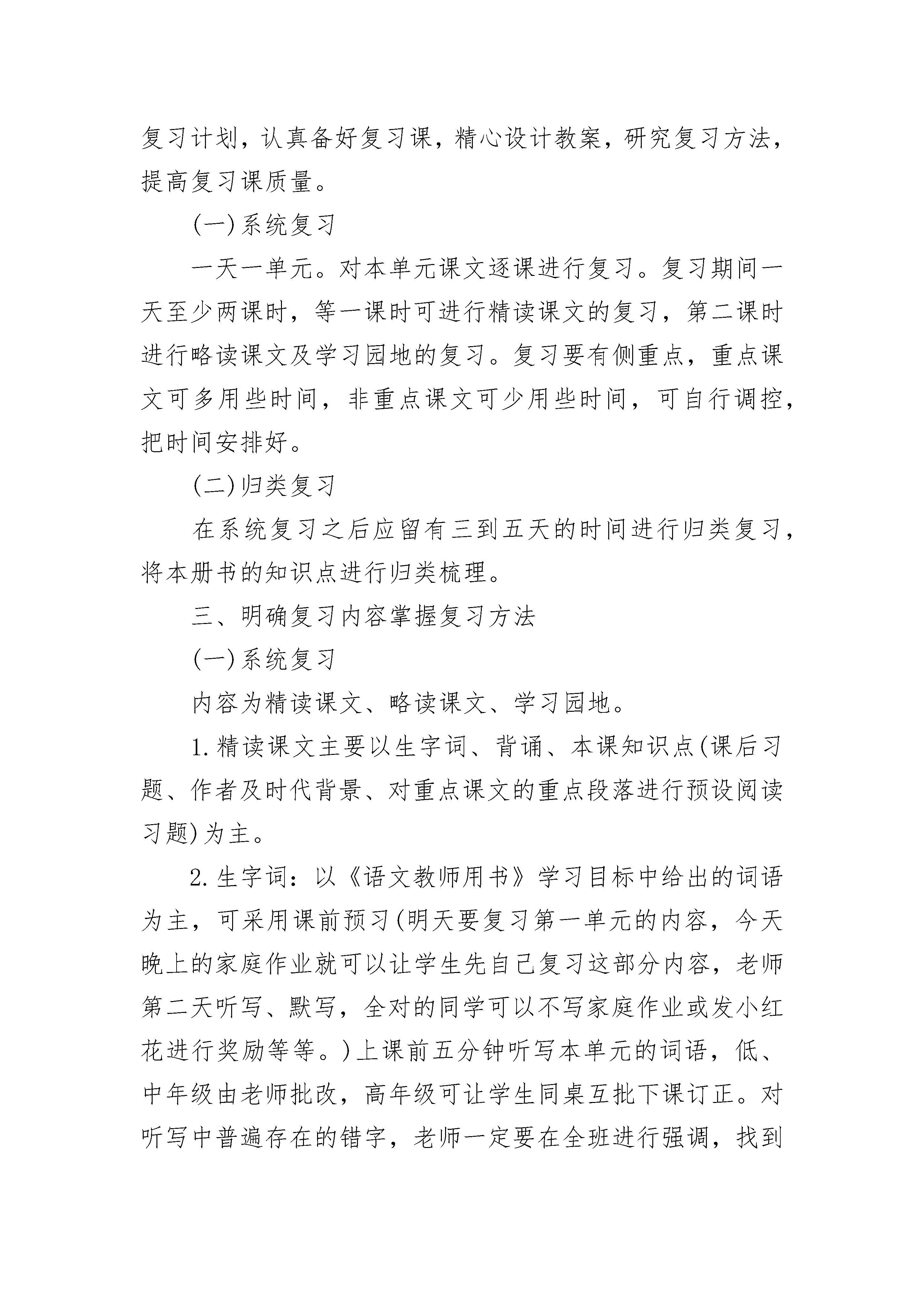 复习计划，认真备好复习课，精心设计教案，研究复习方法，提高复习课质量。

(一)系统复习

一天一单元。对本单元课文逐课进行复习。复习期间一天至少两课时，等一课时可进行精读课文的复习，第二课时进行略读课文及学习园地的复习。复习要有侧重点，重点课文可多用些时间，非重点课文可少用些时间，可自行调控，把时间安排好。

(二)归类复习

在系统复习之后应留有三到五天的时间进行归类复习，将本册书的知识点进行归类梳理。

三、明确复习内容掌握复习方法

(一)系统复习

内容为精读课文、略读课文、学习园地。

1.精读课文主要以生字词、背诵、本课知识点(课后习题、作者及时代背景、对重点课文的重点段落进行预设阅读习题)为主。

2.生字词：以《语文教师用书》学习目标中给出的词语为主，可采用课前预习(明天要复习第一单元的内容，今天晚上的家庭作业就可以让学生先自己复习这部分内容，老师第二天听写、默写，全对的同学可以不写家庭作业或发小红花进行奖励等等。)上课前五分钟听写本单元的词语，低、中年级由老师批改，高年级可让学生同桌互批下课订正。对听写中普遍存在的错字，老师一定要在全班进行强调，找到